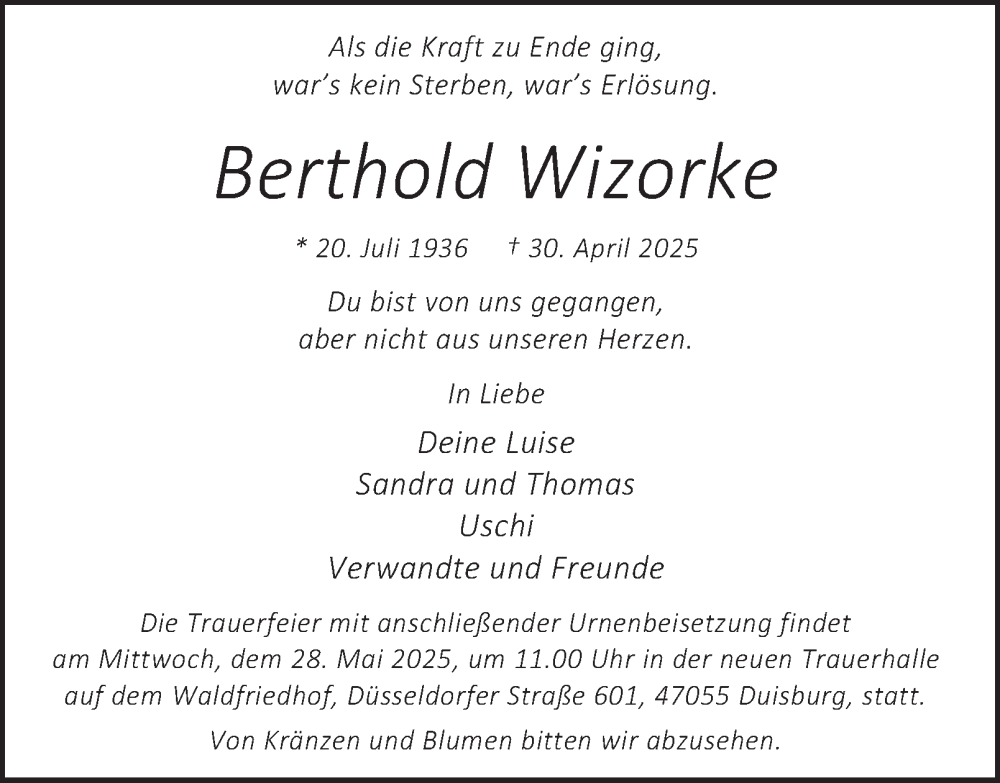 Als die Kraft zu Ende ging,
war's kein Sterben, war's Erlösung.

Berthold Wizorke

* 20. Juli 1936 † 30. April 2025

Du bist von uns gegangen,
aber nicht aus unseren Herzen.

In Liebe

Deine Luise
Sandra und Thomas
Uschi
Verwandte und Freunde

Die Trauerfeier mit anschließender Urnenbeisetzung findet am Mittwoch, dem 28. Mai 2025, um 11.00 Uhr in der neuen Trauerhalle auf dem Waldfriedhof, Düsseldorfer Straße 601, 47055 Duisburg, statt.

Von Kränzen und Blumen bitten wir abzusehen.